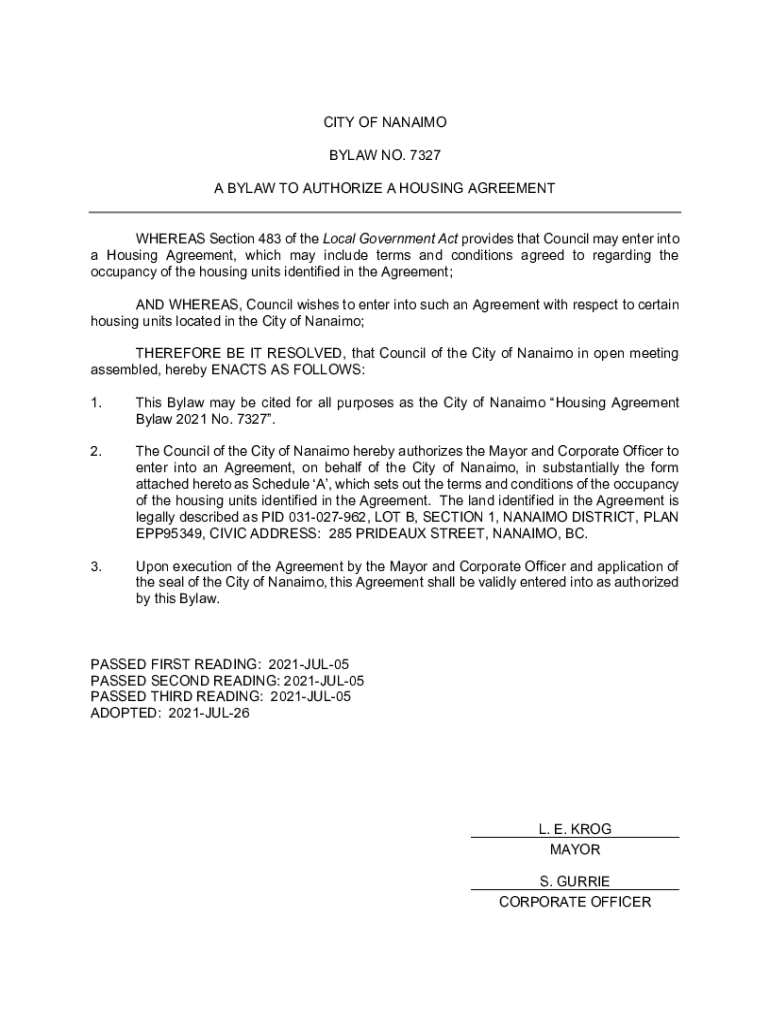 CITY OF NANAIMO

BYLAW NO. 7327

A BYLAW TO AUTHORIZE A HOUSING AGREEMENT

WHEREAS Section 483 of the Local Government Act provides that Council may enter into a Housing Agreement, which may include terms and conditions agreed to regarding the occupancy of the housing units identified in the Agreement;

AND WHEREAS, Council wishes to enter into such an Agreement with respect to certain housing units located in the City of Nanaimo;

THEREFORE BE IT RESOLVED, that Council of the City of Nanaimo in open meeting assembled, hereby ENACTS AS FOLLOWS:

1. This Bylaw may be cited for all purposes as the City of Nanaimo “Housing Agreement Bylaw 2021 No. 7327”.

2. The Council of the City of Nanaimo hereby authorizes the Mayor and Corporate Officer to enter into an Agreement, on behalf of the City of Nanaimo, in substantially the form attached hereto as Schedule ‘A’, which sets out the terms and conditions of the occupancy of the housing units identified in the Agreement. The land identified in the Agreement is legally described as PID 031-027-962, LOT B, SECTION 1, NANAIMO DISTRICT, PLAN EPP95349, CIVIC ADDRESS: 285 PRIDEAUX STREET, NANAIMO, BC.

3. Upon execution of the Agreement by the Mayor and Corporate Officer and application of the seal of the City of Nanaimo, this Agreement shall be validly entered into as authorized by this Bylaw.

PASSED FIRST READING: 2021-JUL-05
PASSED SECOND READING: 2021-JUL-05
PASSED THIRD READING: 2021-JUL-05
ADOPTED: 2021-JUL-26

L. E. KROG
MAYOR

S. GURRIE
CORPORATE OFFICER